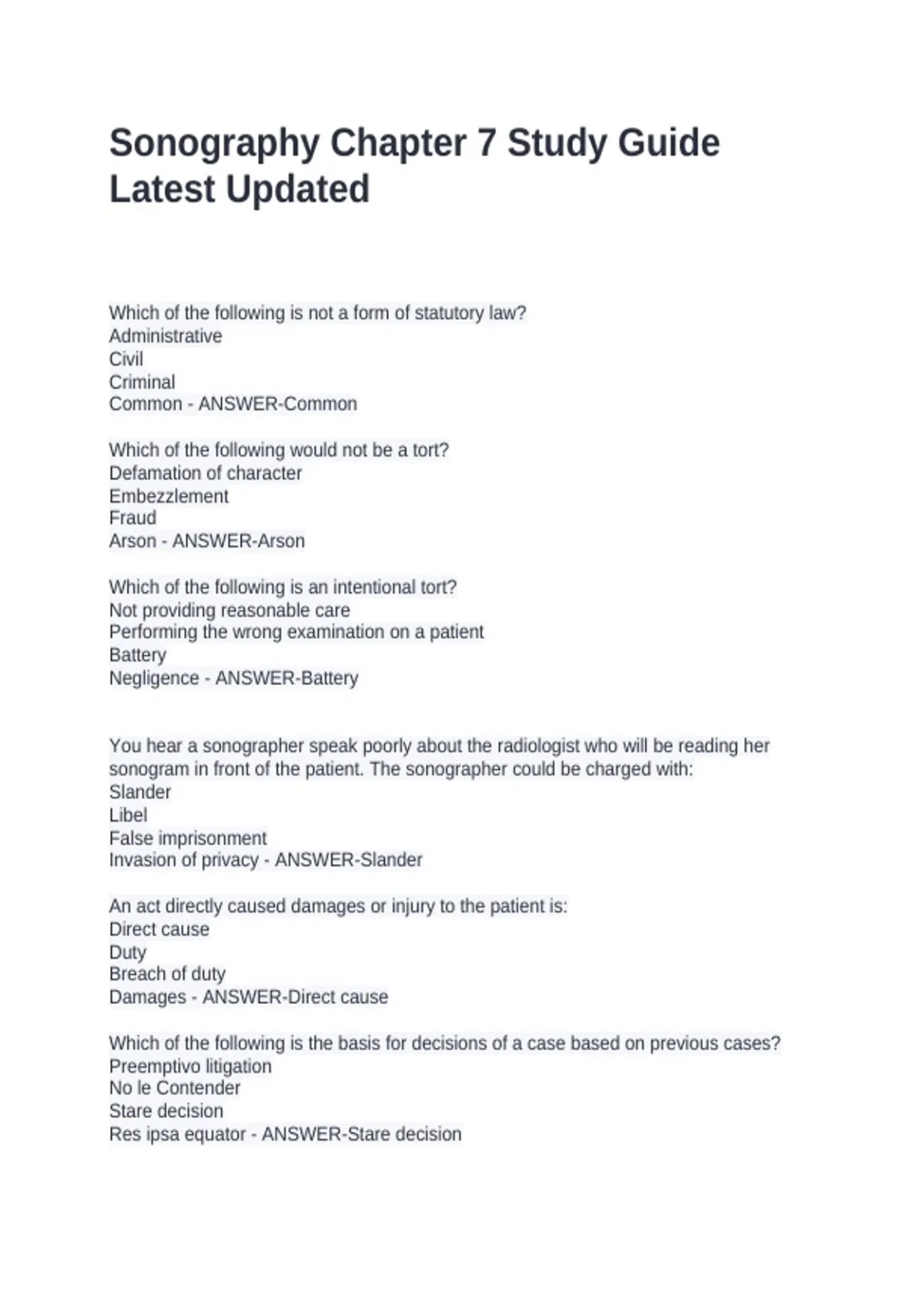 Sonography Chapter 7 Study Guide Latest Updated

Which of the following is not a form of statutory law?
Administrative
Civil
Criminal
Common - ANSWER-Common

Which of the following would not be a tort?
Defamation of character
Embezzlement
Fraud
Arson - ANSWER-Arson

Which of the following is an intentional tort?
Not providing reasonable care
Performing the wrong examination on a patient
Battery
Negligence - ANSWER-Battery

You hear a sonographer speak poorly about the radiologist who will be reading her sonogram in front of the patient. The sonographer could be charged with:
Slander
Libel
False imprisonment
Invasion of privacy - ANSWER-Slander

An act directly caused damages or injury to the patient is:
Direct cause
Duty
Breach of duty
Damages - ANSWER-Direct cause

Which of the following is the basis for decisions of a case based on previous cases?
Preemptivo litigation
No le Contender
Stare decision
Res ipsa equator - ANSWER-Stare decision